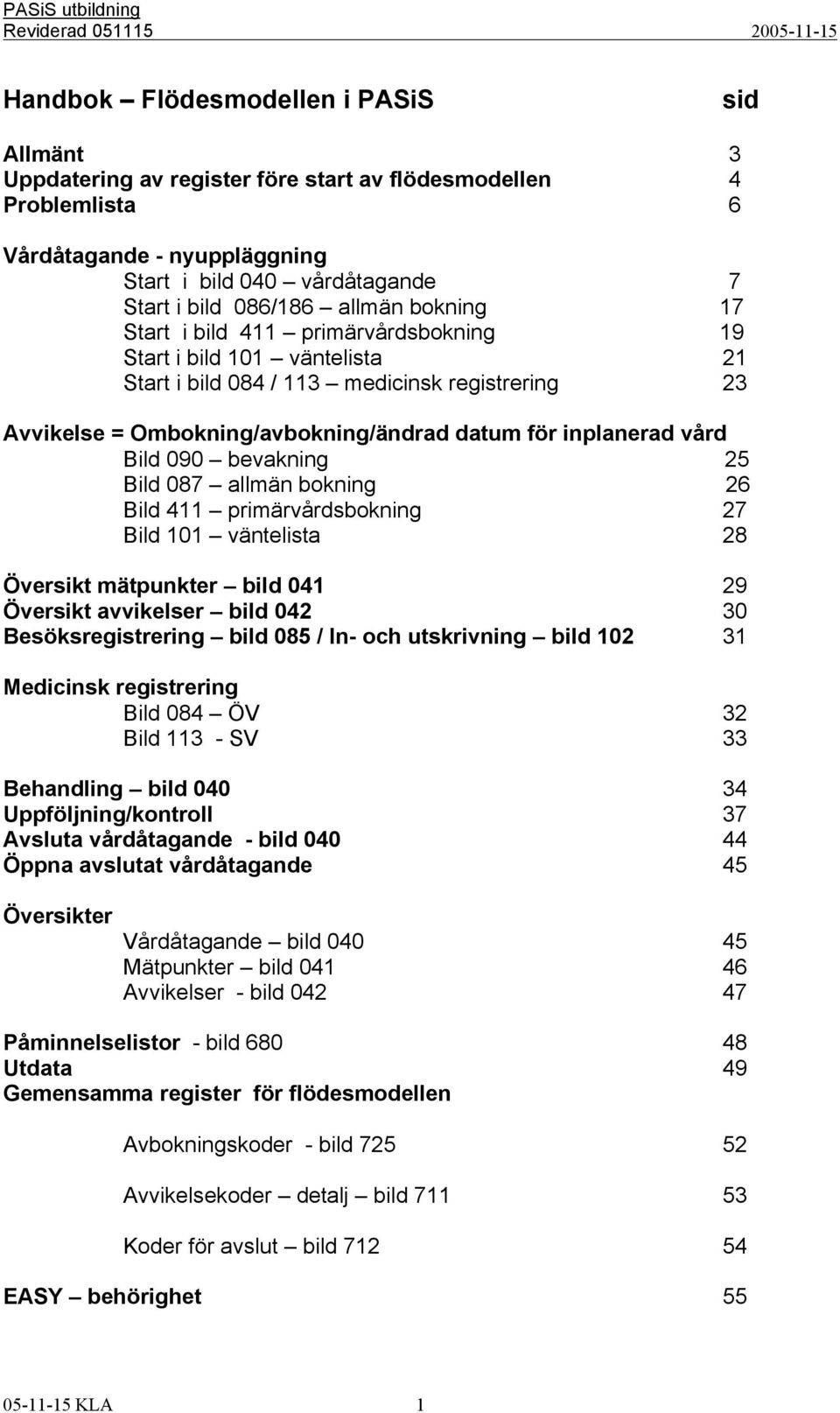 PASiS utbildning
Reviderad 051115 2005-11-15

Handbok – Flödesmodellen i PASiS sid

Allmänt 3
Uppdatering av register före start av flödesmodellen 4
Problemlista 6

Vårdåtagande - nyuppläggning
Start i bild 040 – vårdåtagande 7
Start i bild 086/186 – allmän bokning 17
Start i bild 411 – primärvårdsbokning 19
Start i bild 101 – väntelista 21
Start i bild 084 / 113 – medicinsk registrering 23

Avvikelse = Ombokning/avbokning/ändrad datum för inplanerad vård
Bild 090 – bevakning 25
Bild 087 – allmän bokning 26
Bild 411 – primärvårdsbokning 27
Bild 101 – väntelista 28

Översikt mätpunkter – bild 041 29
Översikt avvikelser – bild 042 30
Besöksregistrering – bild 085 / In- och utskrivning – bild 102 31

Medicinsk registrering
Bild 084 – ÖV 32
Bild 113 - SV 33

Behandling – bild 040 34
Uppföljning/kontroll 37
Avsluta vårdåtagande - bild 040 44
Öppna avslutat vårdåtagande 45

Översikter
Vårdåtagande – bild 040 45
Mätpunkter – bild 041 46
Avvikelser - bild 042 47

Påminnelselistor - bild 680 48
Utdata 49
Gemensamma register för flödesmodellen

Avbokningskoder - bild 725 52

Avvikelsekoder – detalj – bild 711 53

Koder för avslut – bild 712 54

EASY – behörighet 55

05-11-15 KLA 1